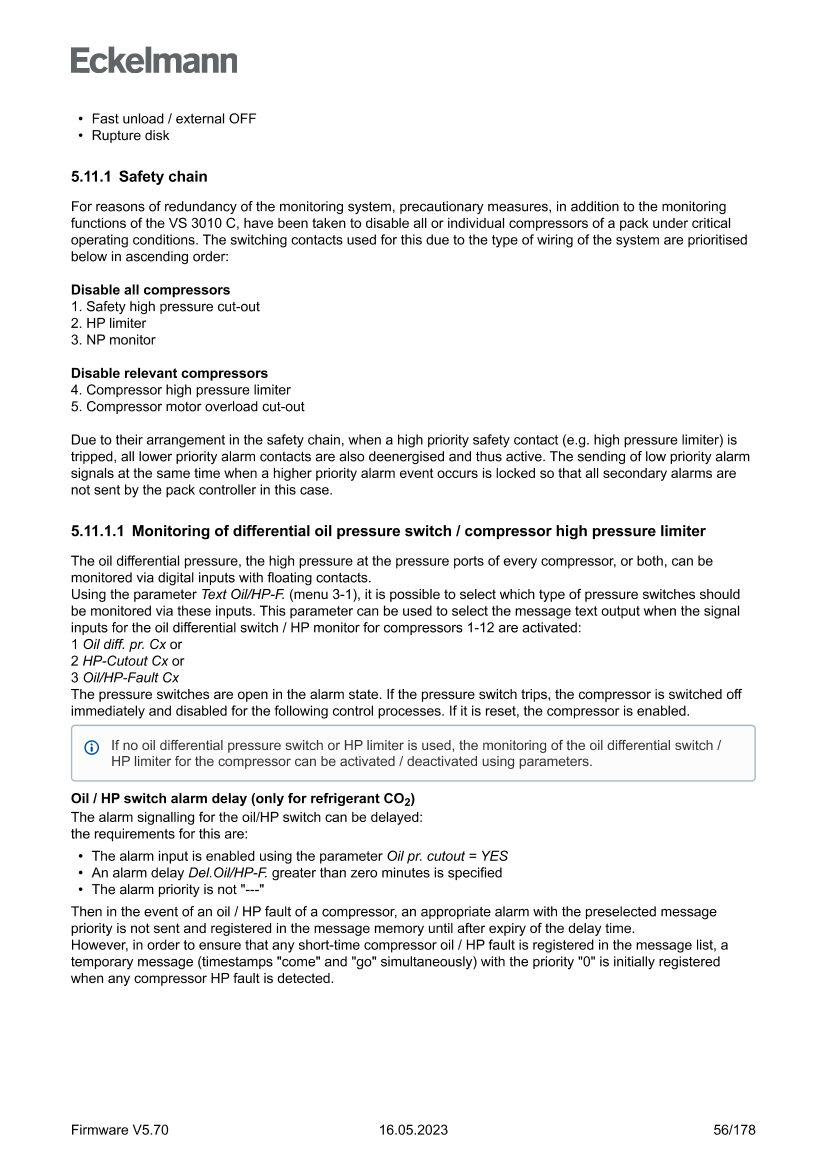 Eckelmann

• Fast unload / external OFF
• Rupture disk

5.11.1 Safety chain

For reasons of redundancy of the monitoring system, precautionary measures, in addition to the monitoring functions of the VS 3010 C, have been taken to disable all or individual compressors of a pack under critical operating conditions. The switching contacts used for this due to the type of wiring of the system are prioritised below in ascending order:

Disable all compressors
1. Safety high pressure cut-out
2. HP limiter
3. NP monitor

Disable relevant compressors
4. Compressor high pressure limiter
5. Compressor motor overload cut-out

Due to their arrangement in the safety chain, when a high priority safety contact (e.g. high pressure limiter) is tripped, all lower priority alarm contacts are also deenergised and thus active. The sending of low priority alarm signals at the same time when a higher priority alarm event occurs is locked so that all secondary alarms are not sent by the pack controller in this case.

5.11.1.1 Monitoring of differential oil pressure switch / compressor high pressure limiter

The oil differential pressure, the high pressure at the pressure ports of every compressor, or both, can be monitored via digital inputs with floating contacts.
Using the parameter Text Oil/HP-F. (menu 3-1), it is possible to select which type of pressure switches should be monitored via these inputs. This parameter can be used to select the message text output when the signal inputs for the oil differential switch / HP monitor for compressors 1-12 are activated:
1 Oil diff. pr. Cx or
2 HP-Cutout Cx or
3 Oil/HP-Fault Cx
The pressure switches are open in the alarm state. If the pressure switch trips, the compressor is switched off immediately and disabled for the following control processes. If it is reset, the compressor is enabled.

If no oil differential pressure switch or HP limiter is used, the monitoring of the oil differential switch / HP limiter for the compressor can be activated / deactivated using parameters.

Oil / HP switch alarm delay (only for refrigerant $CO_2$)
The alarm signalling for the oil/HP switch can be delayed:
the requirements for this are:
• The alarm input is enabled using the parameter Oil pr. cutout = YES
• An alarm delay Del.Oil/HP-F. greater than zero minutes is specified
• The alarm priority is not "---"
Then in the event of an oil / HP fault of a compressor, an appropriate alarm with the preselected message priority is not sent and registered in the message memory until after expiry of the delay time.
However, in order to ensure that any short-time compressor oil / HP fault is registered in the message list, a temporary message (timestamps "come" and "go" simultaneously) with the priority "0" is initially registered when any compressor HP fault is detected.

Firmware V5.70 16.05.2023 56/178